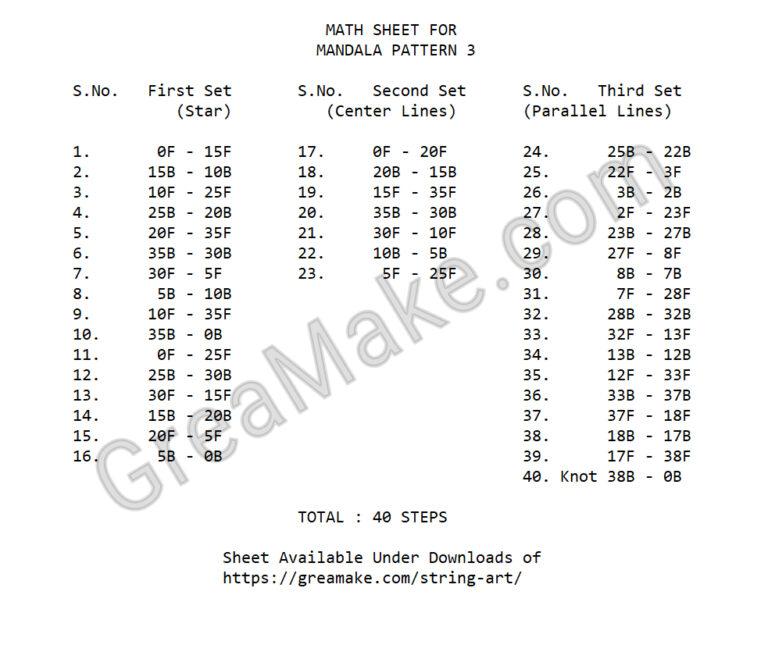 MATH SHEET FOR
MANDALA PATTERN 3

S.No. First Set
(Star)

1. 0F - 15F
2. 15B - 10B
3. 10F - 25F
4. 25B - 20B
5. 20F - 35F
6. 35B - 30B
7. 30F - 5F
8. 5B - 10B
9. 10F - 35F
10. 35B - 0B
11. 0F - 25F
12. 25B - 30B
13. 30F - 15F
14. 15B - 20B
15. 20F - 5F
16. 5B - 0B

S.No. Second Set
(Center Lines)

17. 0F - 20F
18. 20B - 15B
19. 15F - 35F
20. 35B - 30B
21. 30F - 10F
22. 10B - 5B
23. 5F - 25F

S.No. Third Set
(Parallel Lines)

24. 25B - 22B
25. 22F - 3F
26. 3B - 2B
27. 2F - 23F
28. 23B - 27B
29. 27F - 8F
30. 8B - 7B
31. 7F - 28F
32. 28B - 32B
33. 32F - 13F
34. 13B - 12B
35. 12F - 33F
36. 33B - 37B
37. 37F - 18F
38. 18B - 17B
39. 17F - 38F
40. Knot 38B - 0B

TOTAL : 40 STEPS

Sheet Available Under Downloads of
https://greamake.com/string-art/

GreaMake.com